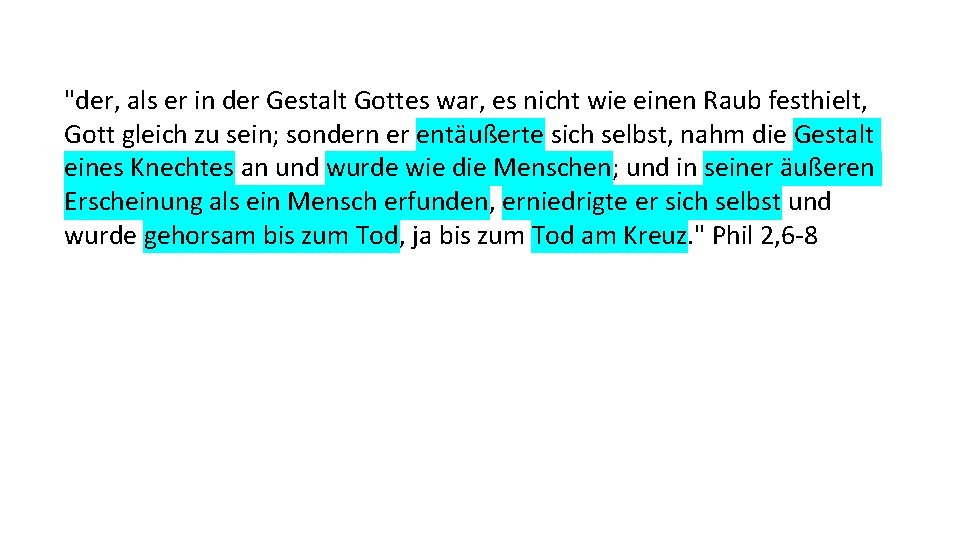 "der, als er in der Gestalt Gottes war, es nicht wie einen Raub festhielt, Gott gleich zu sein; sondern er entäußerte sich selbst, nahm die Gestalt eines Knechtes an und wurde wie die Menschen; und in seiner äußeren Erscheinung als ein Mensch erfunden, erniedrigte er sich selbst und wurde gehorsam bis zum Tod, ja bis zum Tod am Kreuz." Phil 2,6-8